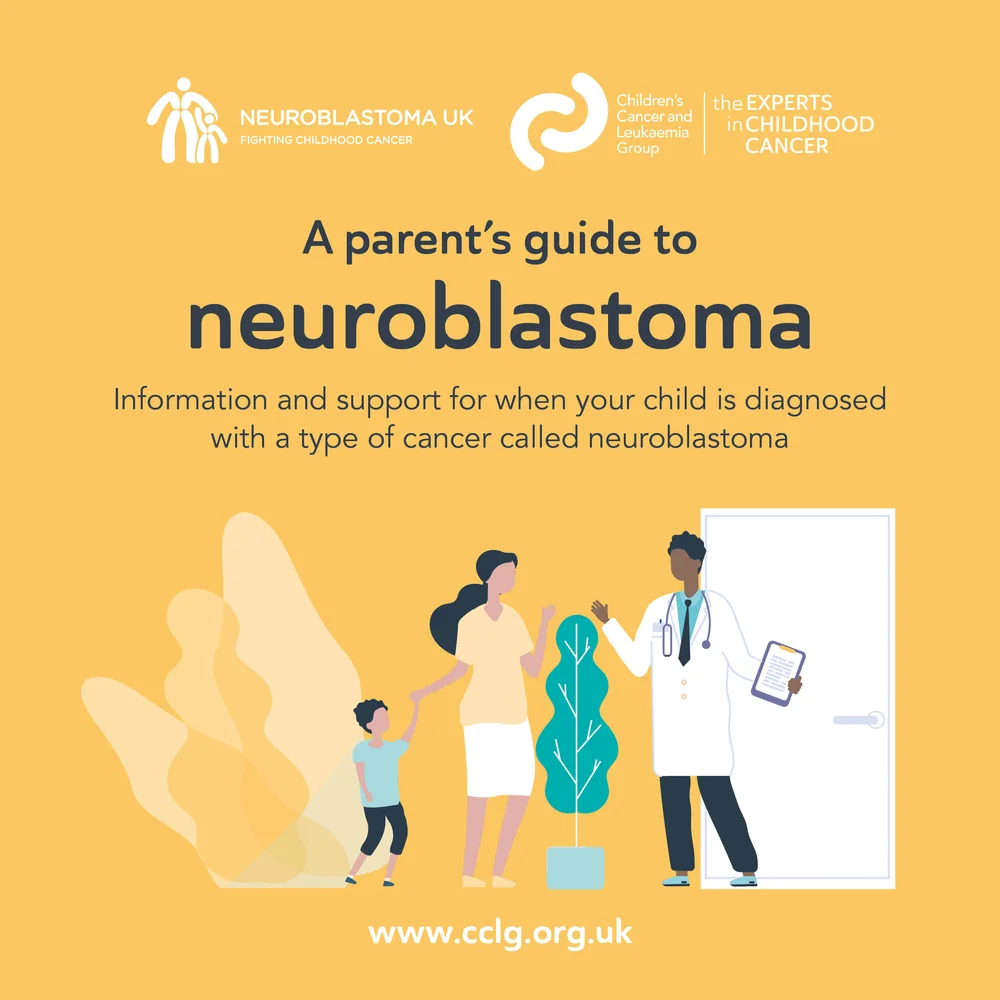 NEUROBLASTOMA UK
FIGHTING CHILDHOOD CANCER

Children's
Cancer and
Leukaemia
Group

the EXPERTS
in CHILDHOOD
CANCER

A parent's guide to

neuroblastoma

Information and support for when your child is diagnosed with a type of cancer called neuroblastoma

www.cclg.org.uk